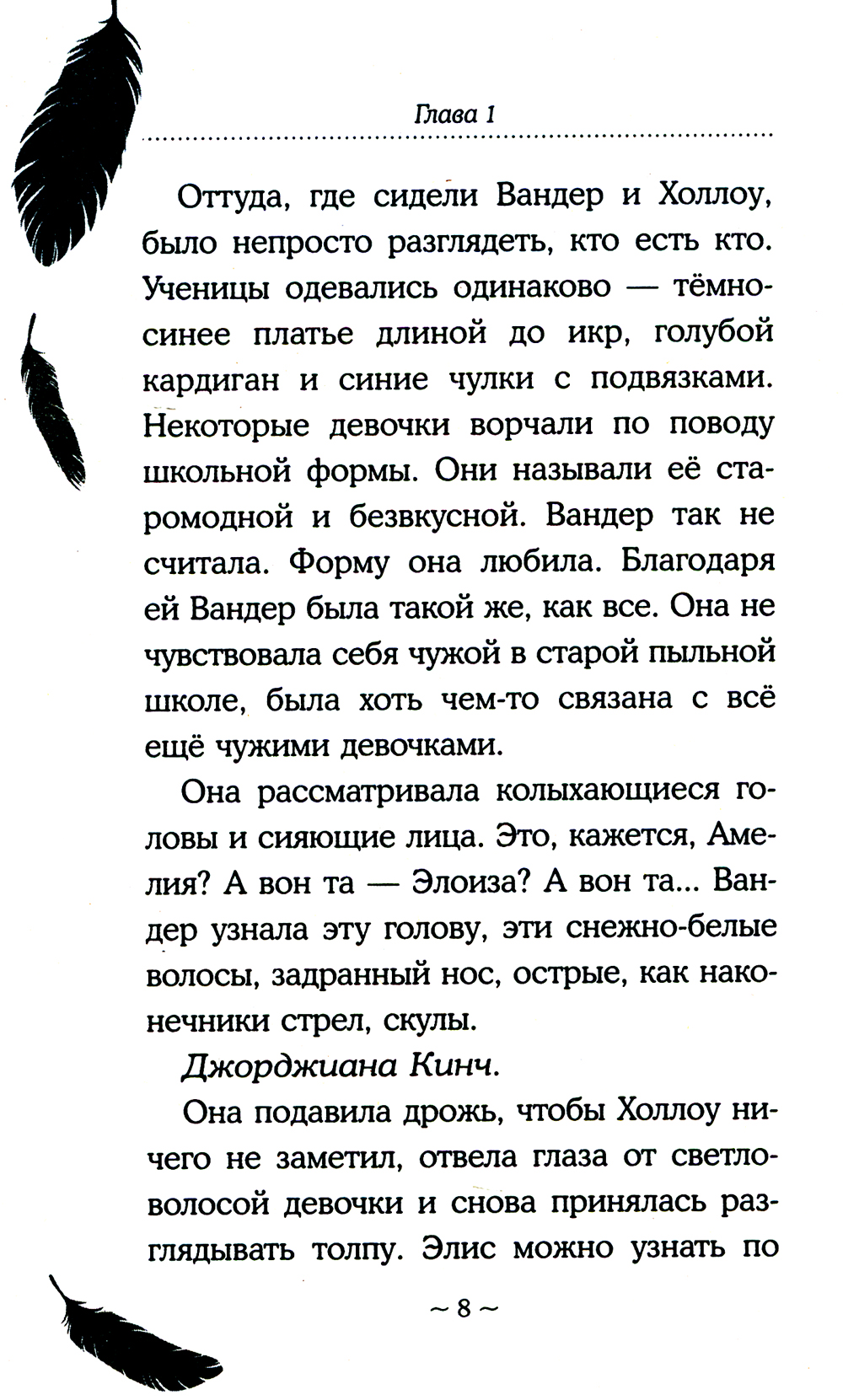 Глава 1

Оттуда, где сидели Вандер и Холлоу, было непросто разглядеть, кто есть кто. Ученицы одевались одинаково — тёмно-синее платье длиной до икр, голубой кардиган и синие чулки с подвязками. Некоторые девочки ворчали по поводу школьной формы. Они называли её старомодной и безвкусной. Вандер так не считала. Форму она любила. Благодаря ей Вандер была такой же, как все. Она не чувствовала себя чужой в старой пыльной школе, была хоть чем-то связана с всё ещё чужими девочками.

Она рассматривала колыхающиеся головы и сияющие лица. Это, кажется, Амелия? А вон та — Элоиза? А вон та... Вандер узнала эту голову, эти снежно-белые волосы, задранный нос, острые, как наконечники стрел, скулы.

Джорджиана Кинч.

Она подавила дрожь, чтобы Холлоу ничего не заметил, отвела глаза от светловолосой девочки и снова принялась разглядывать толпу. Элис можно узнать по

~ 8 ~